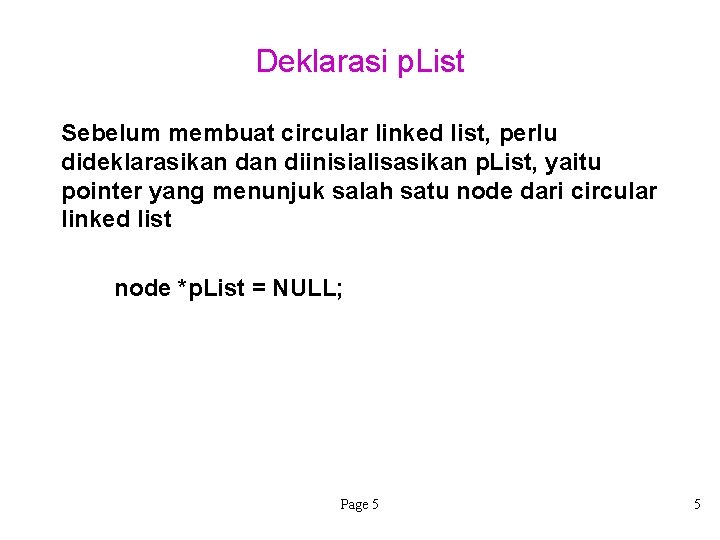 Deklarasi pList

Sebelum membuat circular linked list, perlu dideklarasikan dan diinisialisasikan pList, yaitu pointer yang menunjuk salah satu node dari circular linked list

node *pList = NULL;

Page 5

5